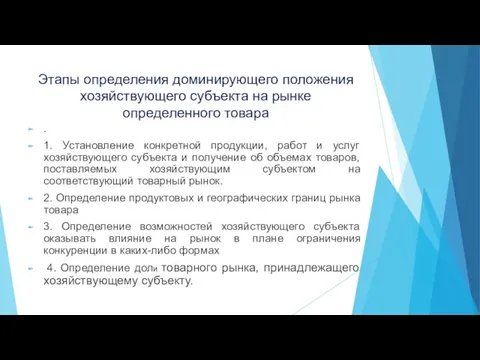 Этапы определения доминирующего положения хозяйствующего субъекта на рынке определенного товара

.

1. Установление конкретной продукции, работ и услуг хозяйствующего субъекта и получение об объемах товаров, поставляемых хозяйствующим субъектом на соответствующий товарный рынок.

2. Определение продуктовых и географических границ рынка товара

3. Определение возможностей хозяйствующего субъекта оказывать влияние на рынок в плане ограничения конкуренции в каких-либо формах

4. Определение доли товарного рынка, принадлежащего хозяйствующему субъекту.